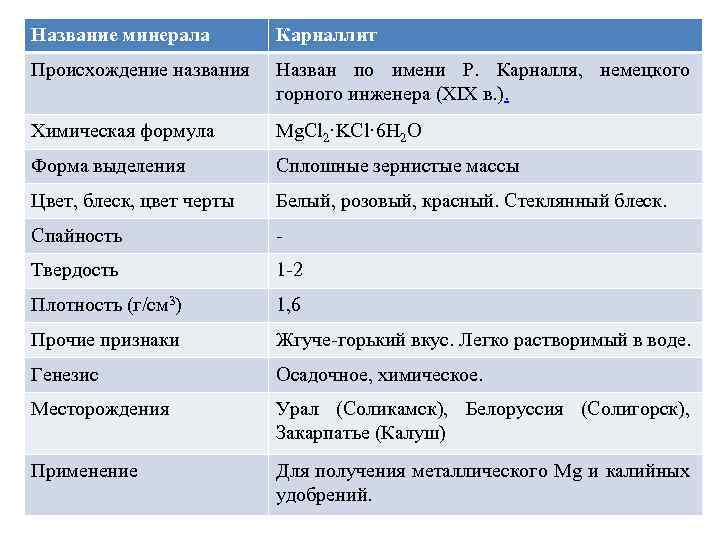 | Название минерала | Карналлит |
|---|---|
| Происхождение названия | Назван по имени Р. Карналля, немецкого горного инженера (XIX в.). |
| Химическая формула | $MgCl_2 \cdot KCl \cdot 6H_2O$ |
| Форма выделения | Сплошные зернистые массы |
| Цвет, блеск, цвет черты | Белый, розовый, красный. Стеклянный блеск. |
| Спайность | - |
| Твердость | 1-2 |
| Плотность (г/см$^3$) | 1,6 |
| Прочие признаки | Жгуче-горький вкус. Легко растворимый в воде. |
| Генезис | Осадочное, химическое. |
| Месторождения | Урал (Соликамск), Белоруссия (Солигорск), Закарпатье (Калуш) |
| Применение | Для получения металлического Mg и калийных удобрений. |